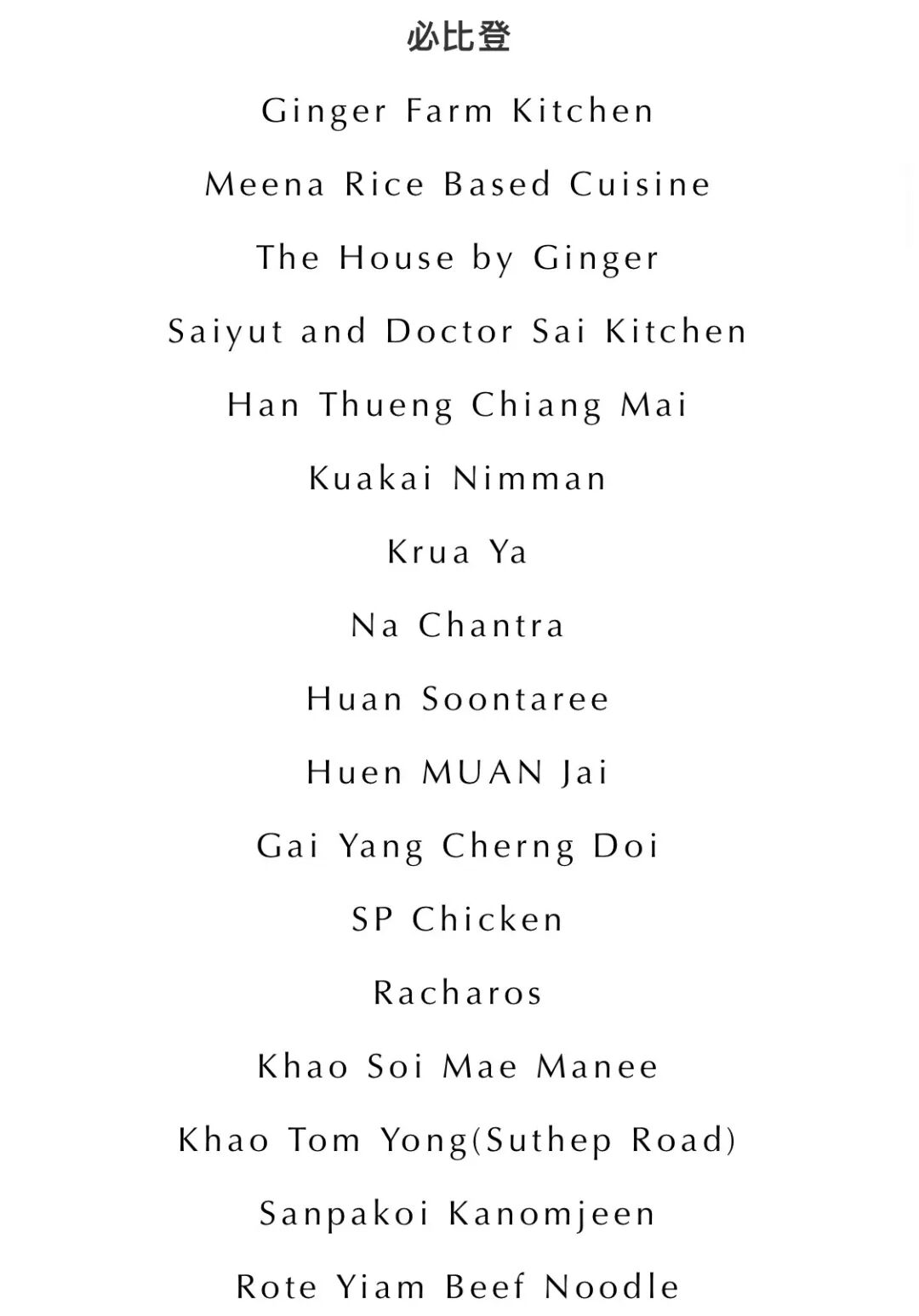 必比登

Ginger Farm Kitchen

Meena Rice Based Cuisine

The House by Ginger

Saiyut and Doctor Sai Kitchen

Han Thueng Chiang Mai

Kuakai Nimman

Krua Ya

Na Chantra

Huan Soontaree

Huen MUAN Jai

Gai Yang Cherng Doi

SP Chicken

Racharos

Khao Soi Mae Manee

Khao Tom Yong(Suthep Road)

Sanpakoi Kanomjeen

Rote Yiam Beef Noodle